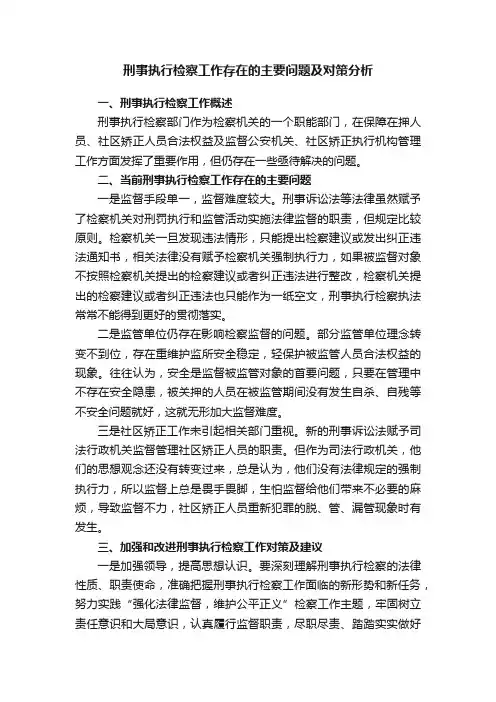 刑事执行检察工作存在的主要问题及对策分析

一、刑事执行检察工作概述

刑事执行检察部门作为检察机关的一个职能部门，在保障在押人员、社区矫正人员合法权益及监督公安机关、社区矫正执行机构管理工作方面发挥了重要作用，但仍存在一些亟待解决的问题。

二、当前刑事执行检察工作存在的主要问题

一是监督手段单一，监督难度较大。刑事诉讼法等法律虽然赋予了检察机关对刑罚执行和监管活动实施法律监督的职责，但规定比较原则。检察机关一旦发现违法情形，只能提出检察建议或发出纠正违法通知书，相关法律没有赋予检察机关强制执行力，如果被监督对象不按照检察机关提出的检察建议或者纠正违法进行整改，检察机关提出的检察建议或者纠正违法也只能作为一纸空文，刑事执行检察执法常常不能得到更好的贯彻落实。

二是监管单位仍存在影响检察监督的问题。部分监管单位理念转变不到位，存在重维护监所安全稳定，轻保护被监管人员合法权益的现象。往往认为，安全是监督被监管对象的首要问题，只要在管理中不存在安全隐患，被关押的人员在被监管期间没有发生自杀、自残等不安全问题就好，这就无形加大监督难度。

三是社区矫正工作未引起相关部门重视。新的刑事诉讼法赋予司法行政机关监督管理社区矫正人员的职责。但作为司法行政机关，他们的思想观念还没有转变过来，总是认为，他们没有法律规定的强制执行力，所以监督上总是畏手畏脚，生怕监督给他们带来不必要的麻烦，导致监督不力，社区矫正人员重新犯罪的脱、管、漏管现象时有发生。

三、加强和改进刑事执行检察工作对策及建议

一是加强领导，提高思想认识。要深刻理解刑事执行检察的法律性质、职责使命，准确把握刑事执行检察工作面临的新形势和新任务，努力实践“强化法律监督，维护公平正义”检察工作主题，牢固树立责任意识和大局意识，认真履行监督职责，尽职尽责、踏踏实实做好